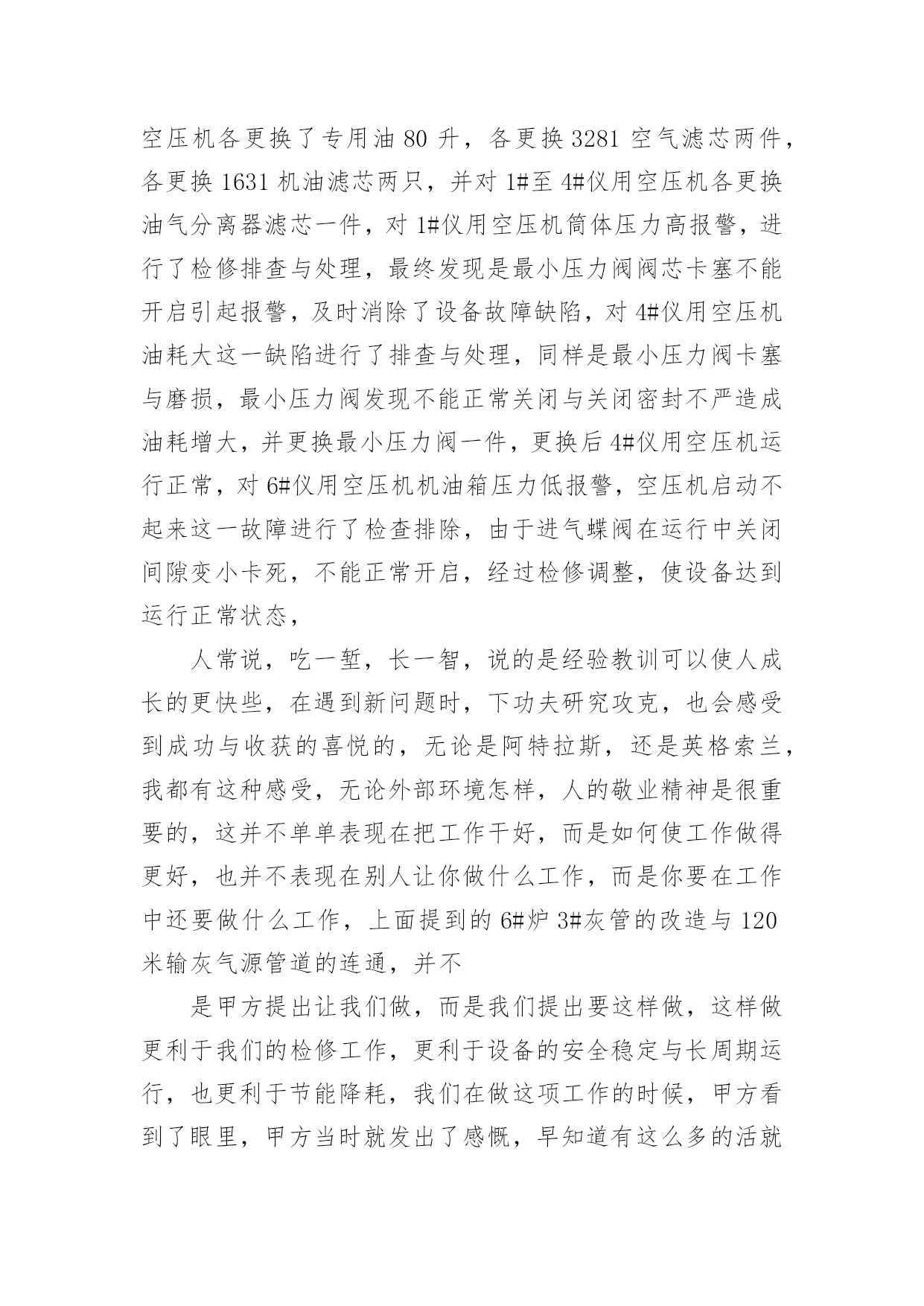 空压机各更换了专用油 80 升，各更换 3281 空气滤芯两件，各更换 1631 机油滤芯两只，并对 1#至 4#仪用空压机各更换油气分离器滤芯一件，对 1#仪用空压机筒体压力高报警，进行了检修排查与处理，最终发现是最小压力阀阀芯卡塞不能开启引起报警，及时消除了设备故障缺陷，对 4#仪用空压机油耗大这一缺陷进行了排查与处理，同样是最小压力阀卡塞与磨损，最小压力阀发现不能正常关闭与关闭密封不严造成油耗增大，并更换最小压力阀一件，更换后 4#仪用空压机运行正常，对 6#仪用空压机机油箱压力低报警，空压机启动不起来这一故障进行了检查排除，由于进气蝶阀在运行中关闭间隙变小卡死，不能正常开启，经过检修调整，使设备达到运行正常状态，

人常说，吃一堑，长一智，说的是经验教训可以使人成长的更快些，在遇到新问题时，下功夫研究攻克，也会感受到成功与收获的喜悦的，无论是阿特拉斯，还是英格索兰，我都有这种感受，无论外部环境怎样，人的敬业精神是很重要的，这并不单单表现在把工作干好，而是如何使工作做得更好，也并不表现在别人让你做什么工作，而是你要在工作中还要做什么工作，上面提到的 6#炉 3#灰管的改造与 120 米输灰气源管道的连通，并不

是甲方提出让我们做，而是我们提出要这样做，这样做更利于我们的检修工作，更利于设备的安全稳定与长周期运行，也更利于节能降耗，我们在做这项工作的时候，甲方看到了眼里，甲方当时就发出了感慨，早知道有这么多的活就